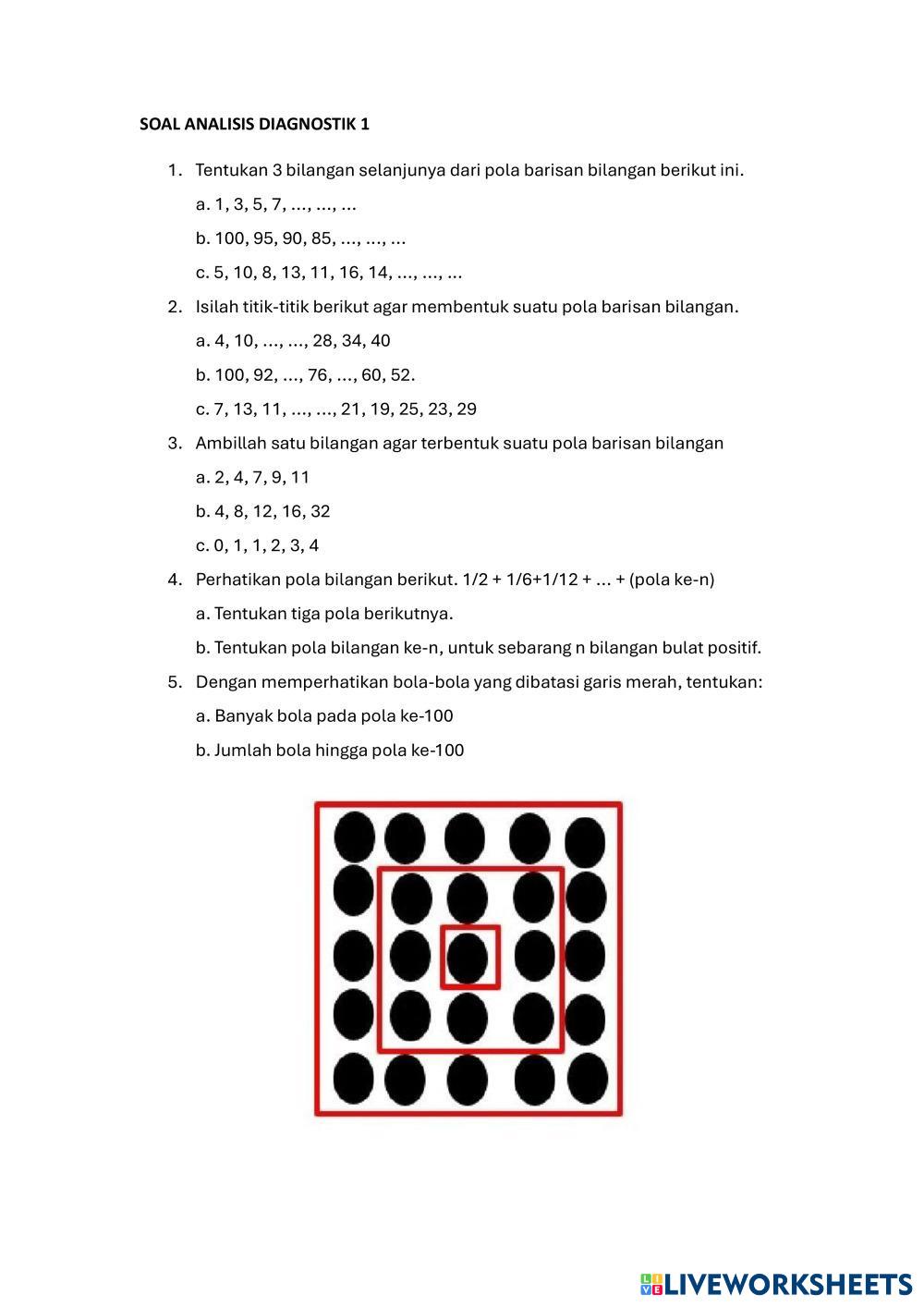 SOAL ANALISIS DIAGNOSTIK 1

1. Tentukan 3 bilangan selanjunya dari pola barisan bilangan berikut ini.

a. 1, 3, 5, 7, ..., ..., ...

b. 100, 95, 90, 85, ..., ..., ...

c. 5, 10, 8, 13, 11, 16, 14, ..., ..., ...

2. Isilah titik-titik berikut agar membentuk suatu pola barisan bilangan.

a. 4, 10, ..., ..., 28, 34, 40

b. 100, 92, ..., 76, ..., 60, 52.

c. 7, 13, 11, ..., ..., 21, 19, 25, 23, 29

3. Ambillah satu bilangan agar terbentuk suatu pola barisan bilangan

a. 2, 4, 7, 9, 11

b. 4, 8, 12, 16, 32

c. 0, 1, 1, 2, 3, 4

4. Perhatikan pola bilangan berikut. 1/2 + 1/6+1/12 + ... + (pola ke-n)

a. Tentukan tiga pola berikutnya.

b. Tentukan pola bilangan ke-n, untuk sebarang n bilangan bulat positif.

5. Dengan memperhatikan bola-bola yang dibatasi garis merah, tentukan:

a. Banyak bola pada pola ke-100

b. Jumlah bola hingga pola ke-100

LIVEWORKSHEETS